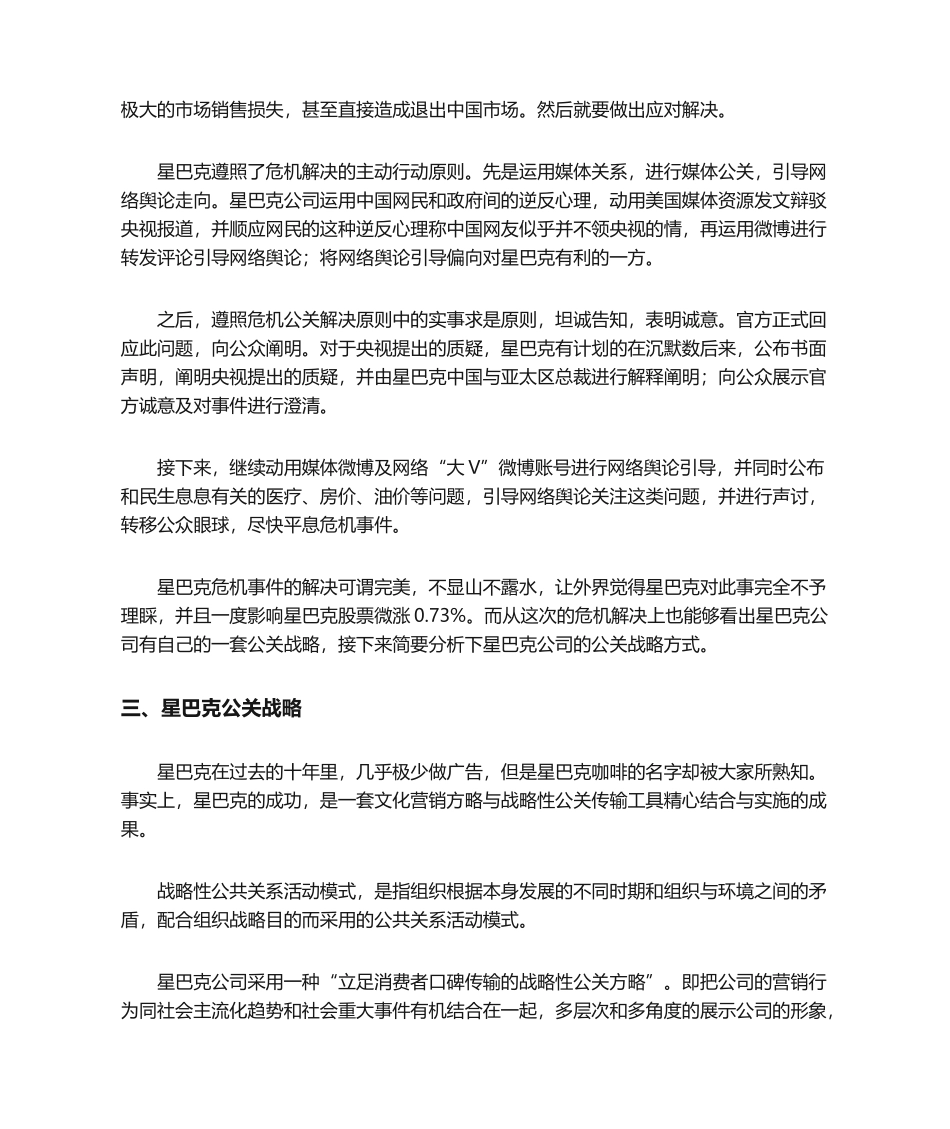 极大的市场销售损失，甚至直接造成退出中国市场。然后就要做出应对解决。

星巴克遵照了危机解决的主动行动原则。先是运用媒体关系，进行媒体公关，引导网络舆论走向。星巴克公司运用中国网民和政府间的逆反心理，动用美国媒体资源发文辩驳央视报道，并顺应网民的这种逆反心理称中国网友似乎并不领央视的情，再运用微博进行转发评论引导网络舆论；将网络舆论引导偏向对星巴克有利的一方。

之后，遵照危机公关解决原则中的实事求是原则，坦诚告知，表明诚意。官方正式回应此问题，向公众阐明。对于央视提出的质疑，星巴克有计划的在沉默数后来，公布书面声明，阐明央视提出的质疑，并由星巴克中国与亚太区总裁进行解释阐明；向公众展示官方诚意及对事件进行澄清。

接下来，继续动用媒体微博及网络“大 V”微博账号进行网络舆论引导，并同时公布和民生息息有关的医疗、房价、油价等问题，引导网络舆论关注这类问题，并进行声讨，转移公众眼球，尽快平息危机事件。

星巴克危机事件的解决可谓完美，不显山不露水，让外界觉得星巴克对此事完全不予理睬，并且一度影响星巴克股票微涨 0.73%。而从这次的危机解决上也能够看出星巴克公司有自己的一套公关战略，接下来简要分析下星巴克公司的公关战略方式。

三、星巴克公关战略

星巴克在过去的十年里，几乎极少做广告，但是星巴克咖啡的名字却被大家所熟知。事实上，星巴克的成功，是一套文化营销方略与战略性公关传输工具精心结合与实施的成果。

战略性公共关系活动模式，是指组织根据本身发展的不同时期和组织与环境之间的矛盾，配合组织战略目的而采用的公共关系活动模式。

星巴克公司采用一种“立足消费者口碑传输的战略性公关方略”。即把公司的营销行为同社会主流化趋势和社会重大事件有机结合在一起，多层次和多角度的展示公司的形象，